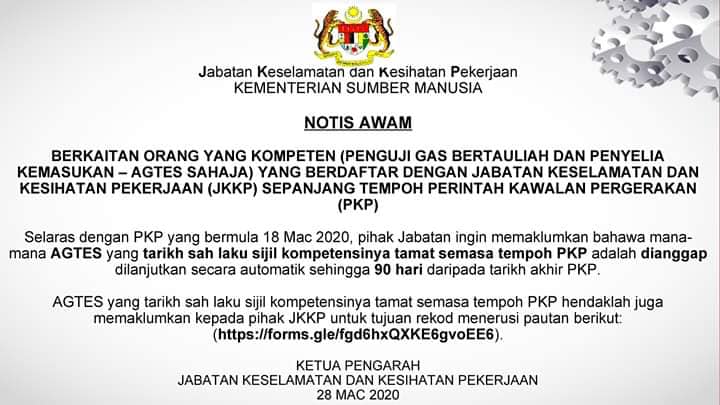 Jabatan Keselamatan dan Kesihatan Pekerjaan
KEMENTERIAN SUMBER MANUSIA

NOTIS AWAM

BERKAITAN ORANG YANG KOMPETEN (PENGUJI GAS BERTAULIAH DAN PENYELIA KEMASUKAN – AGTES SAHAJA) YANG BERDAFTAR DENGAN JABATAN KESELAMATAN DAN KESIHATAN PEKERJAAN (JKKP) SEPANJANG TEMPOH PERINTAH KAWALAN PERGERAKAN (PKP)

Selaras dengan PKP yang bermula 18 Mac 2020, pihak Jabatan ingin memaklumkan bahawa mana-mana AGTES yang tarikh sah laku sijil kompetensinya tamat semasa tempoh PKP adalah dianggap dilanjutkan secara automatik sehingga 90 hari daripada tarikh akhir PKP.

AGTES yang tarikh sah laku sijil kompetensinya tamat semasa tempoh PKP hendaklah juga memaklumkan kepada pihak JKKP untuk tujuan rekod menerusi pautan berikut: (https://forms.gle/fgd6hxQXKE6gvoEE6).

KETUA PENGARAH
JABATAN KESELAMATAN DAN KESIHATAN PEKERJAAN
28 MAC 2020